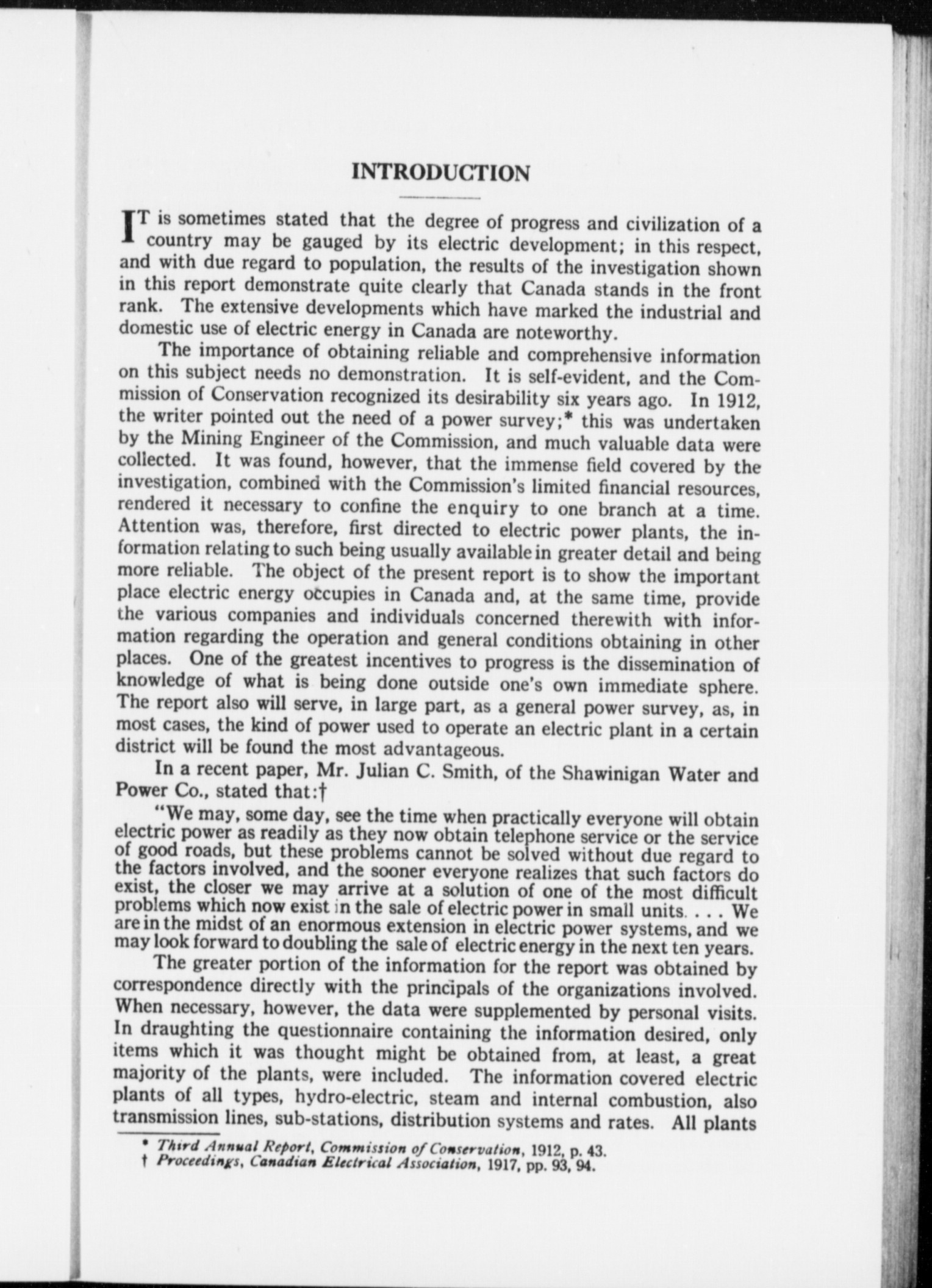 INTRODUCTION

IT is sometimes stated that the degree of progress and civilization of a country may be gauged by its electric development; in this respect, and with due regard to population, the results of the investigation shown in this report demonstrate quite clearly that Canada stands in the front rank. The extensive developments which have marked the industrial and domestic use of electric energy in Canada are noteworthy.

The importance of obtaining reliable and comprehensive information on this subject needs no demonstration. It is self-evident, and the Commission of Conservation recognized its desirability six years ago. In 1912, the writer pointed out the need of a power survey;* this was undertaken by the Mining Engineer of the Commission, and much valuable data were collected. It was found, however, that the immense field covered by the investigation, combined with the Commission's limited financial resources, rendered it necessary to confine the enquiry to one branch at a time. Attention was, therefore, first directed to electric power plants, the information relating to such being usually available in greater detail and being more reliable. The object of the present report is to show the important place electric energy occupies in Canada and, at the same time, provide the various companies and individuals concerned therewith with information regarding the operation and general conditions obtaining in other places. One of the greatest incentives to progress is the dissemination of knowledge of what is being done outside one's own immediate sphere. The report also will serve, in large part, as a general power survey, as, in most cases, the kind of power used to operate an electric plant in a certain district will be found the most advantageous.

In a recent paper, Mr. Julian C. Smith, of the Shawinigan Water and Power Co., stated that:†

"We may, some day, see the time when practically everyone will obtain electric power as readily as they now obtain telephone service or the service of good roads, but these problems cannot be solved without due regard to the factors involved, and the sooner everyone realizes that such factors do exist, the closer we may arrive at a solution of one of the most difficult problems which now exist in the sale of electric power in small units. . . . We are in the midst of an enormous extension in electric power systems, and we may look forward to doubling the sale of electric energy in the next ten years.

The greater portion of the information for the report was obtained by correspondence directly with the principals of the organizations involved. When necessary, however, the data were supplemented by personal visits. In draughting the questionnaire containing the information desired, only items which it was thought might be obtained from, at least, a great majority of the plants, were included. The information covered electric plants of all types, hydro-electric, steam and internal combustion, also transmission lines, sub-stations, distribution systems and rates. All plants

* Third Annual Report, Commission of Conservation, 1912, p. 43.
† Proceedings, Canadian Electrical Association, 1917, pp. 93, 94.